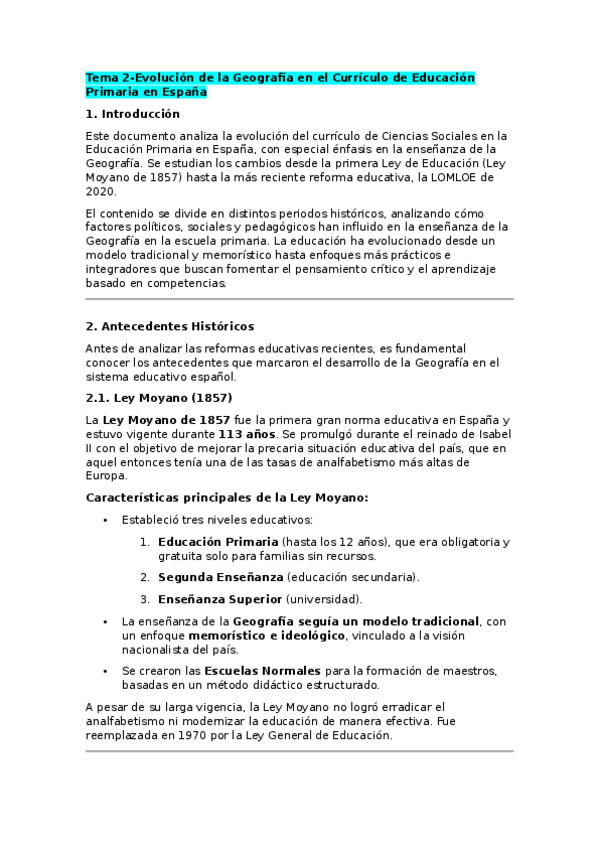 Tema 2-Evolución de la Geografía en el Currículo de Educación Primaria en España

1. Introducción

Este documento analiza la evolución del currículo de Ciencias Sociales en la Educación Primaria en España, con especial énfasis en la enseñanza de la Geografía. Se estudian los cambios desde la primera Ley de Educación (Ley Moyano de 1857) hasta la más reciente reforma educativa, la LOMLOE de 2020.

El contenido se divide en distintos periodos históricos, analizando cómo factores políticos, sociales y pedagógicos han influido en la enseñanza de la Geografía en la escuela primaria. La educación ha evolucionado desde un modelo tradicional y memorístico hasta enfoques más prácticos e integradores que buscan fomentar el pensamiento crítico y el aprendizaje basado en competencias.

2. Antecedentes Históricos

Antes de analizar las reformas educativas recientes, es fundamental conocer los antecedentes que marcaron el desarrollo de la Geografía en el sistema educativo español.

2.1. Ley Moyano (1857)

La Ley Moyano de 1857 fue la primera gran norma educativa en España y estuvo vigente durante 113 años. Se promulgó durante el reinado de Isabel II con el objetivo de mejorar la precaria situación educativa del país, que en aquel entonces tenía una de las tasas de analfabetismo más altas de Europa.

Características principales de la Ley Moyano:

• Estableció tres niveles educativos:
1. Educación Primaria (hasta los 12 años), que era obligatoria y gratuita solo para familias sin recursos.
2. Segunda Enseñanza (educación secundaria).
3. Enseñanza Superior (universidad).
• La enseñanza de la Geografía seguía un modelo tradicional, con un enfoque memorístico e ideológico, vinculado a la visión nacionalista del país.
• Se crearon las Escuelas Normales para la formación de maestros, basadas en un método didáctico estructurado.

A pesar de su larga vigencia, la Ley Moyano no logró erradicar el analfabetismo ni modernizar la educación de manera efectiva. Fue reemplazada en 1970 por la Ley General de Educación.